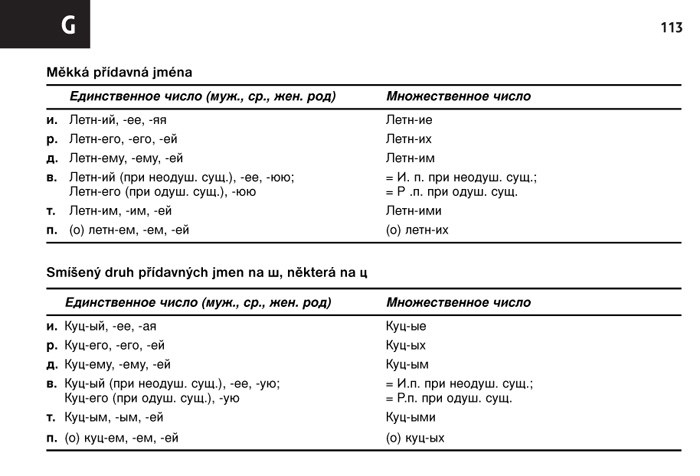 G

113

Měkká přídavná jména

|  | Единственное число (муж., ср., жен. род) | Множественное число |
|---|---|---|
| и. | Летн-ий, -ее, -яя | Летн-ие |
| р. | Летн-его, -его, -ей | Летн-их |
| д. | Летн-ему, -ему, -ей | Летн-им |
| в. | Летн-ий (при неодуш. сущ.), -ее, -юю; Летн-его (при одуш. сущ.), -юю | = И. п. при неодуш. сущ.; = Р .п. при одуш. сущ. |
| т. | Летн-им, -им, -ей | Летн-ими |
| п. | (о) летн-ем, -ем, -ей | (о) летн-их |

Smíšený druh přídavných jmen na ш, některá na ц

|  | Единственное число (муж., ср., жен. род) | Множественное число |
|---|---|---|
| и. | Куц-ый, -ее, -ая | Куц-ые |
| р. | Куц-его, -его, -ей | Куц-ых |
| д. | Куц-ему, -ему, -ей | Куц-ым |
| в. | Куц-ый (при неодуш. сущ.), -ее, -ую; Куц-его (при одуш. сущ.), -ую | = И.п. при неодуш. сущ.; = Р.п. при одуш. сущ. |
| т. | Куц-ым, -ым, -ей | Куц-ыми |
| п. | (о) куц-ем, -ем, -ей | (о) куц-ых |